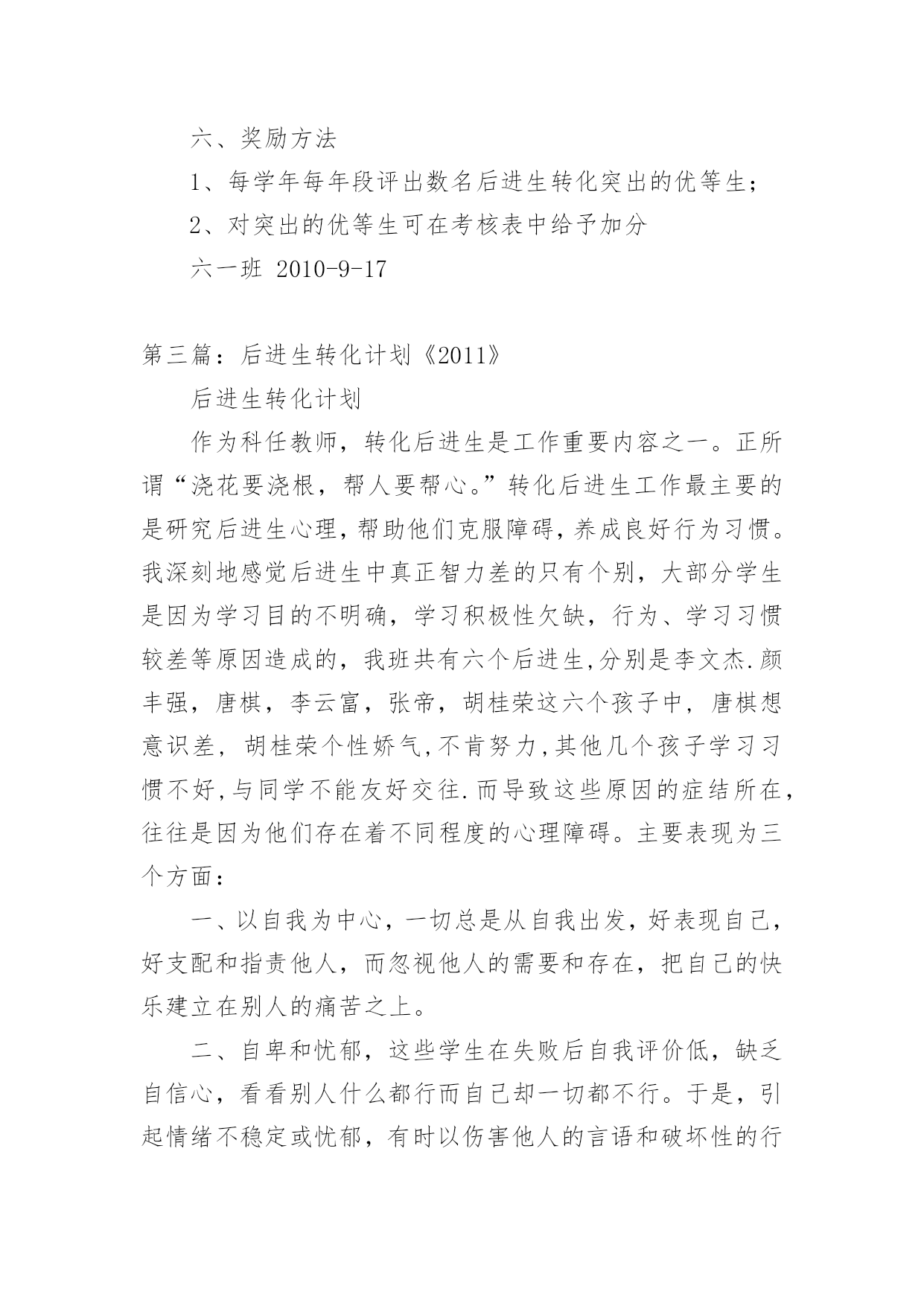 六、奖励方法

1、每学年每年段评出数名后进生转化突出的优等生；

2、对突出的优等生可在考核表中给予加分

六一班 2010-9-17

第三篇：后进生转化计划《2011》

后进生转化计划

作为科任教师，转化后进生是工作重要内容之一。正所谓“浇花要浇根，帮人要帮心。”转化后进生工作最主要的是研究后进生心理，帮助他们克服障碍，养成良好行为习惯。我深刻地感觉后进生中真正智力差的只有个别，大部分学生是因为学习目的不明确，学习积极性欠缺，行为、学习习惯较差等原因造成的，我班共有六个后进生,分别是李文杰.颜丰强，唐棋，李云富，张帝，胡桂荣这六个孩子中，唐棋想意识差，胡桂荣个性娇气,不肯努力,其他几个孩子学习习惯不好,与同学不能友好交往.而导致这些原因的症结所在，往往是因为他们存在着不同程度的心理障碍。主要表现为三个方面：

一、以自我为中心，一切总是从自我出发，好表现自己，好支配和指责他人，而忽视他人的需要和存在，把自己的快乐建立在别人的痛苦之上。

二、自卑和忧郁，这些学生在失败后自我评价低，缺乏自信心，看看别人什么都行而自己却一切都不行。于是，引起情绪不稳定或忧郁，有时以伤害他人的言语和破坏性的行